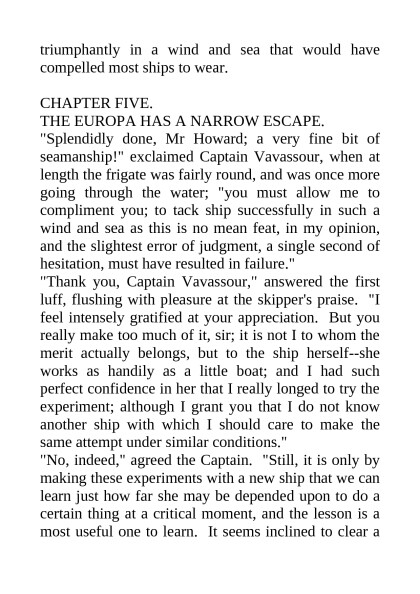 triumphantly in a wind and sea that would have compelled most ships to wear.

CHAPTER FIVE.
THE EUROPA HAS A NARROW ESCAPE.
"Splendidly done, Mr Howard; a very fine bit of seamanship!" exclaimed Captain Vavassour, when at length the frigate was fairly round, and was once more going through the water; "you must allow me to compliment you; to tack ship successfully in such a wind and sea as this is no mean feat, in my opinion, and the slightest error of judgment, a single second of hesitation, must have resulted in failure."
"Thank you, Captain Vavassour," answered the first luff, flushing with pleasure at the skipper's praise. "I feel intensely gratified at your appreciation. But you really make too much of it, sir; it is not I to whom the merit actually belongs, but to the ship herself--she works as handily as a little boat; and I had such perfect confidence in her that I really longed to try the experiment; although I grant you that I do not know another ship with which I should care to make the same attempt under similar conditions."
"No, indeed," agreed the Captain. "Still, it is only by making these experiments with a new ship that we can learn just how far she may be depended upon to do a certain thing at a critical moment, and the lesson is a most useful one to learn. It seems inclined to clear a